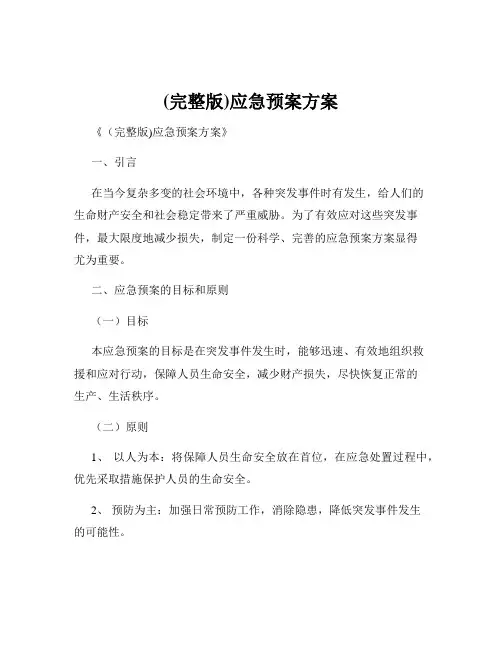 (完整版)应急预案方案

《（完整版)应急预案方案》

一、引言

在当今复杂多变的社会环境中，各种突发事件时有发生，给人们的生命财产安全和社会稳定带来了严重威胁。为了有效应对这些突发事件，最大限度地减少损失，制定一份科学、完善的应急预案方案显得尤为重要。

二、应急预案的目标和原则

（一）目标

本应急预案的目标是在突发事件发生时，能够迅速、有效地组织救援和应对行动，保障人员生命安全，减少财产损失，尽快恢复正常的生产、生活秩序。

（二）原则

1、 以人为本：将保障人员生命安全放在首位，在应急处置过程中，优先采取措施保护人员的生命安全。

2、 预防为主：加强日常预防工作，消除隐患，降低突发事件发生的可能性。